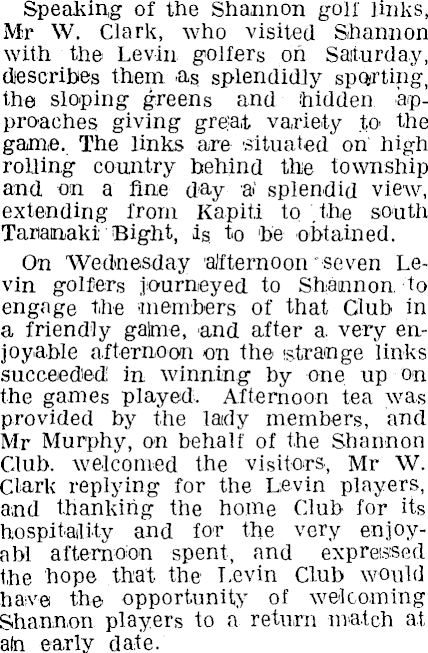 Speaking of the Shannon golf links, Mr W. Clark, who visited Shannon with the Levin golfers on Saturday, describes them as splendidly sporting, the sloping greens and hidden approaches giving great variety to the game. The links are situated on high rolling country behind the township and on a fine day a splendid view, extending from Kapiti to the south Taranaki Bight, is to be obtained.

On Wednesday afternoon seven Levin golfers journeyed to Shannon to engage the members of that Club in a friendly game, and after a very enjoyable afternoon on the strange links succeeded in winning by one up on the games played. Afternoon tea was provided by the lady members, and Mr Murphy, on behalf of the Shannon Club. welcomed the visitors, Mr W. Clark replying for the Levin players, and thanking the home Club for its hospitality and for the very enjoyabl afternoon spent, and expressed the hope that the Levin Club would have the opportunity of welcoming Shannon players to a return match at an early date.